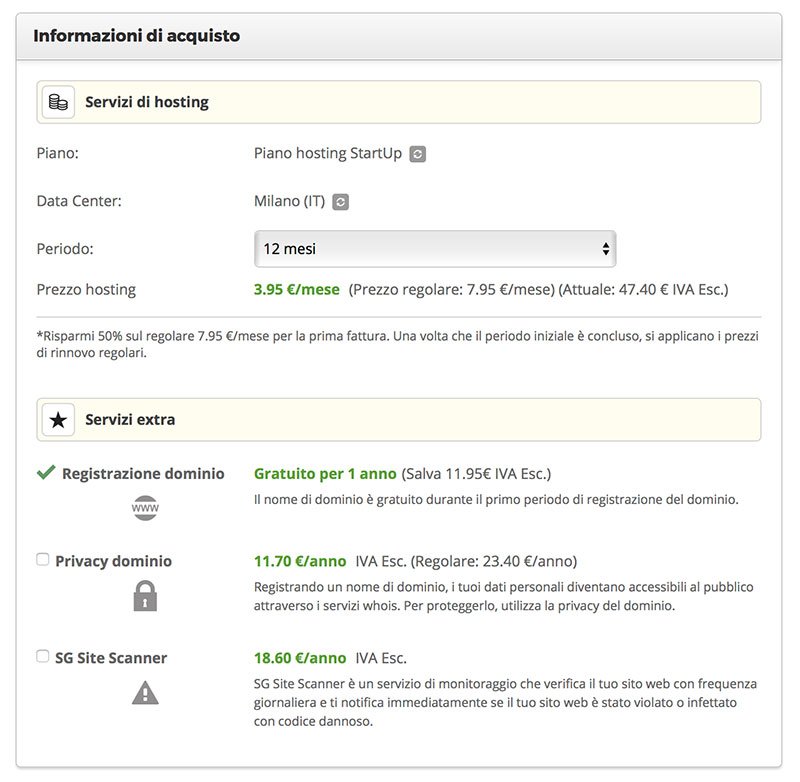 Informazioni di acquisto

Servizi di hosting

Piano: Piano hosting StartUp

Data Center: Milano (IT)

Periodo: 12 mesi

Prezzo hosting 3.95 €/mese (Prezzo regolare: 7.95 €/mese) (Attuale: 47.40 € IVA Esc.)

*Risparmi 50% sul regolare 7.95 €/mese per la prima fattura. Una volta che il periodo iniziale è concluso, si applicano i prezzi di rinnovo regolari.

Servizi extra

Registrazione dominio
www
Gratuito per 1 anno (Salva 11.95€ IVA Esc.)
Il nome di dominio è gratuito durante il primo periodo di registrazione del dominio.

Privacy dominio
11.70 €/anno IVA Esc. (Regolare: 23.40 €/anno)
Registrando un nome di dominio, i tuoi dati personali diventano accessibili al pubblico attraverso i servizi whois. Per proteggerlo, utilizza la privacy del dominio.

SG Site Scanner
18.60 €/anno IVA Esc.
SG Site Scanner è un servizio di monitoraggio che verifica il tuo sito web con frequenza giornaliera e ti notifica immediatamente se il tuo sito web è stato violato o infettato con codice dannoso.